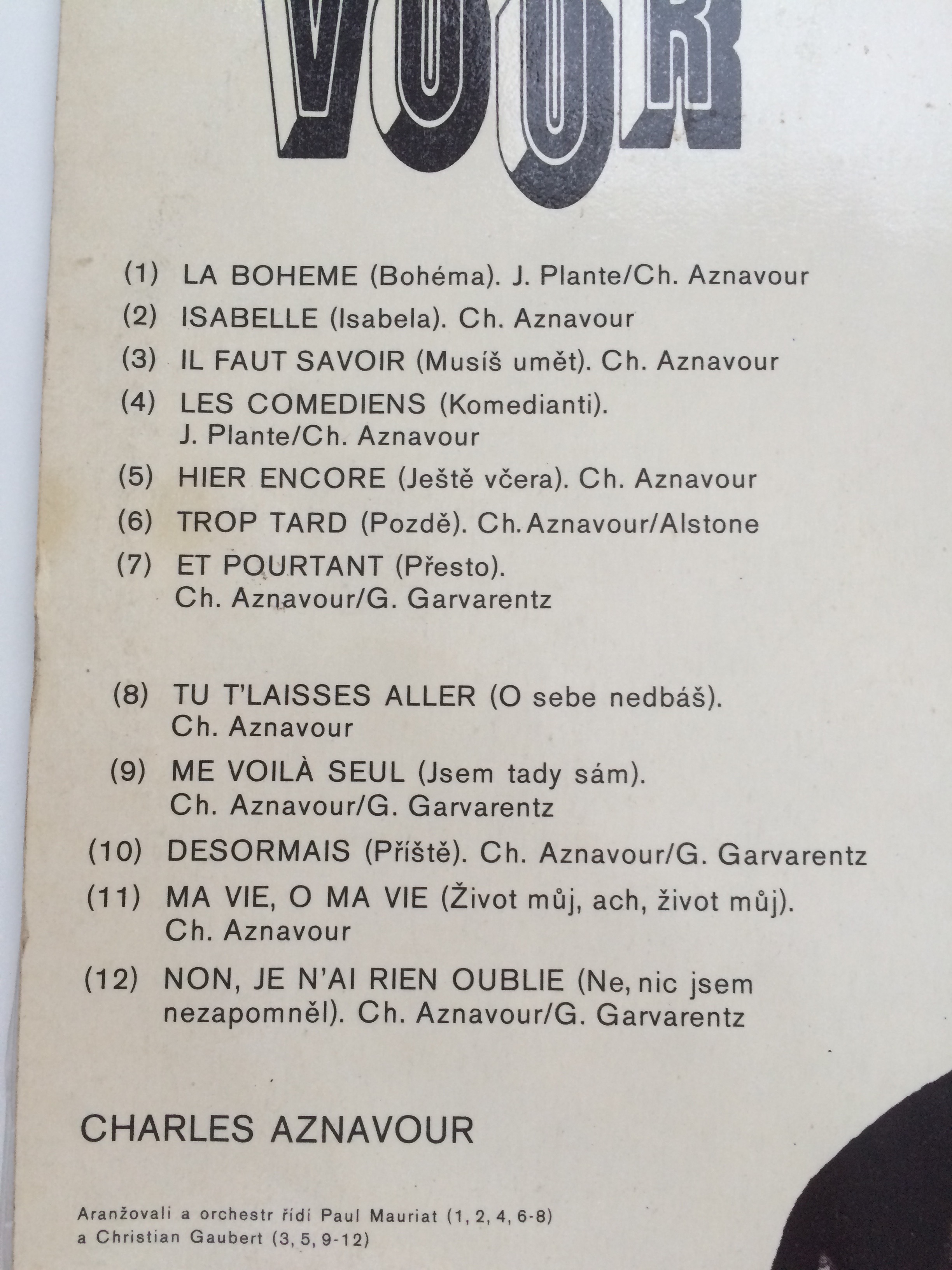 VOUR

(1) LA BOHEME (Bohéma). J. Plante/Ch. Aznavour

(2) ISABELLE (Isabela). Ch. Aznavour

(3) IL FAUT SAVOIR (Musíš umět). Ch. Aznavour

(4) LES COMEDIENS (Komedianti). J. Plante/Ch. Aznavour

(5) HIER ENCORE (Ještě včera). Ch. Aznavour

(6) TROP TARD (Pozdě). Ch. Aznavour/Alstone

(7) ET POURTANT (Přesto). Ch. Aznavour/G. Garvarentz

(8) TU T'LAISSES ALLER (O sebe nedbáš). Ch. Aznavour

(9) ME VOILÀ SEUL (Jsem tady sám). Ch. Aznavour/G. Garvarentz

(10) DESORMAIS (Příště). Ch. Aznavour/G. Garvarentz

(11) MA VIE, O MA VIE (Život můj, ach, život můj). Ch. Aznavour

(12) NON, JE N'AI RIEN OUBLIE (Ne, nic jsem nezapomněl). Ch. Aznavour/G. Garvarentz

CHARLES AZNAVOUR

Aranžovali a orchestr řídí Paul Mauriat (1, 2, 4, 6-8) a Christian Gaubert (3, 5, 9-12)